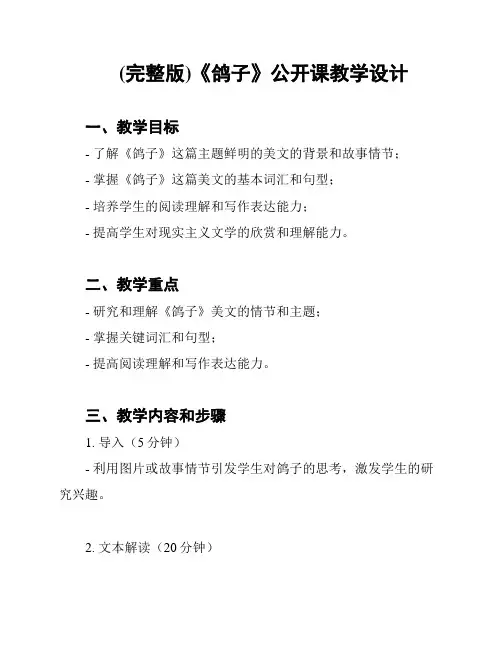 (完整版)《鸽子》公开课教学设计

一、教学目标

- 了解《鸽子》这篇主题鲜明的美文的背景和故事情节；

- 掌握《鸽子》这篇美文的基本词汇和句型；

- 培养学生的阅读理解和写作表达能力；

- 提高学生对现实主义文学的欣赏和理解能力。

二、教学重点

- 研究和理解《鸽子》美文的情节和主题；

- 掌握关键词汇和句型；

- 提高阅读理解和写作表达能力。

三、教学内容和步骤

1. 导入（5 分钟）

- 利用图片或故事情节引发学生对鸽子的思考，激发学生的研究兴趣。

2. 文本解读（20 分钟）